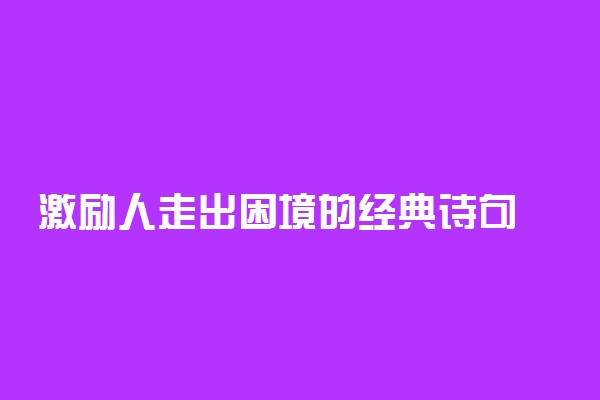 激励人走出困境的经典诗句